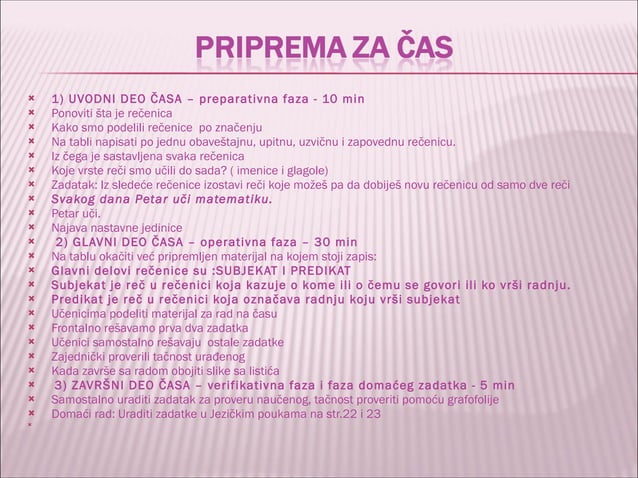 PRIPREMA ZA ČAS

1) UVODNI DEO ČASA – preparativna faza - 10 min
Ponoviti šta je rečenica
Kako smo podelili rečenice po značenju
Na tabli napisati po jednu obaveštajnu, upitnu, uzvičnu i zapovednu rečenicu.
Iz čega je sastavljena svaka rečenica
Koje vrste reči smo učili do sada? ( imenice i glagole)
Zadatak: Iz sledeće rečenice izostavi reči koje možeš pa da dobiješ novu rečenicu od samo dve reči
Svakog dana Petar uči matematiku.
Petar uči.
Najava nastavne jedinice
2) GLAVNI DEO ČASA – operativna faza – 30 min
Na tablu okačiti već pripremljen materijal na kojem stoji zapis:
Glavni delovi rečenice su :SUBJEKAT I PREDIKAT
Subjekat je reč u rečenici koja kazuje o kome ili o čemu se govori ili ko vrši radnju.
Predikat je reč u rečenici koja označava radnju koju vrši subjekat
Učenicima podeliti materijal za rad na času
Frontalno rešavamo prva dva zadatka
Učenici samostalno rešavaju ostale zadatke
Zajednički proverili tačnost urađenog
Kada završe sa radom obojiti slike sa listića
3) ZAVRŠNI DEO ČASA – verifikativna faza i faza domaćeg zadatka - 5 min
Samostalno uraditi zadatak za proveru naučenog, tačnost proveriti pomoću grafofolije
Domaći rad: Uraditi zadatke u Jezičkim poukama na str.22 i 23